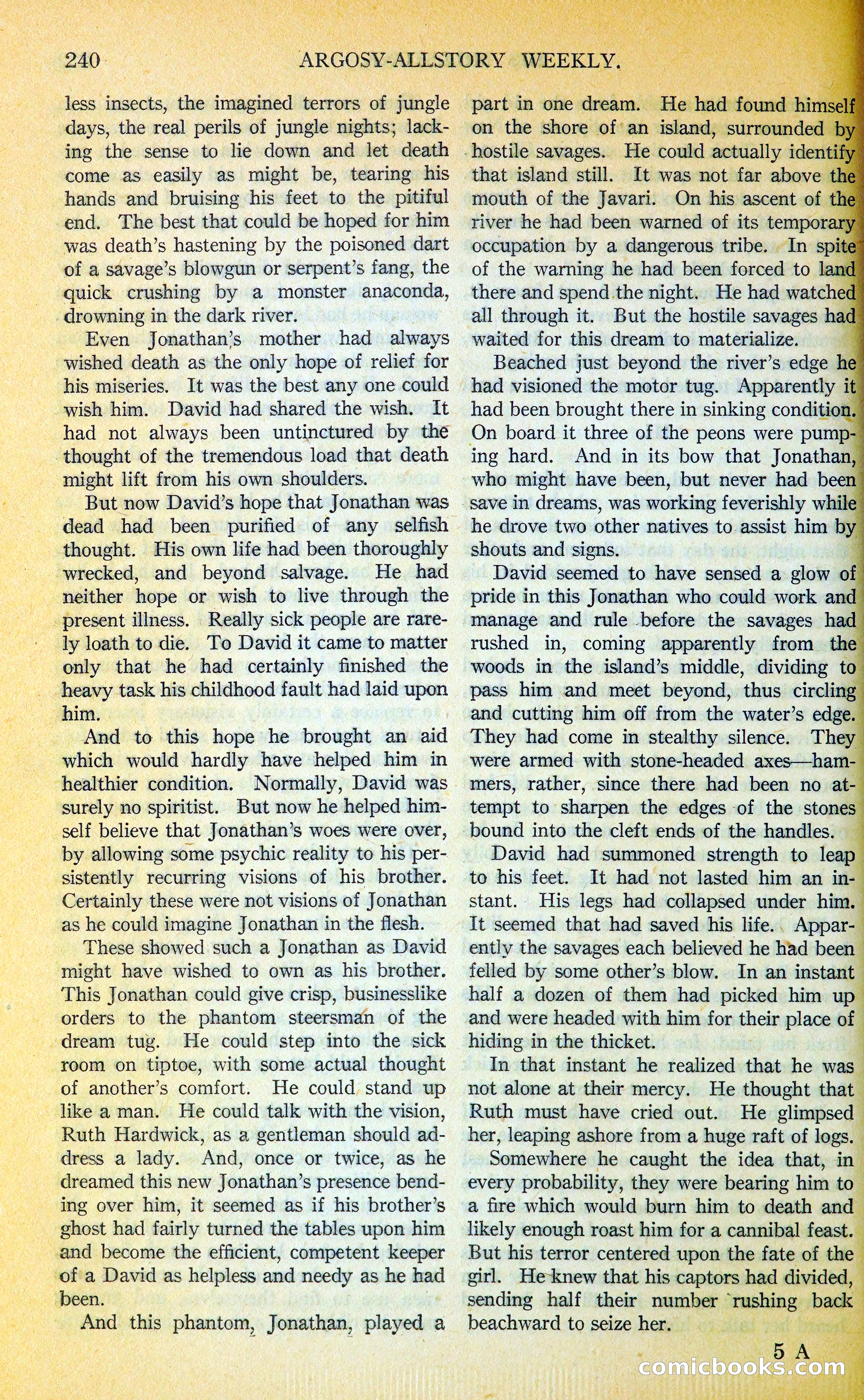 240 ARGOSY-ALLSTORY WEEKLY.

less insects, the imagined terrors of jungle days, the real perils of jungle nights; lacking the sense to lie down and let death come as easily as might be, tearing his hands and bruising his feet to the pitiful end. The best that could be hoped for him was death's hastening by the poisoned dart of a savage's blowgun or serpent's fang, the quick crushing by a monster anaconda, drowning in the dark river.

Even Jonathan's mother had always wished death as the only hope of relief for his miseries. It was the best any one could wish him. David had shared the wish. It had not always been untinctured by the thought of the tremendous load that death might lift from his own shoulders.

But now David's hope that Jonathan was dead had been purified of any selfish thought. His own life had been thoroughly wrecked, and beyond salvage. He had neither hope or wish to live through the present illness. Really sick people are rarely loath to die. To David it came to matter only that he had certainly finished the heavy task his childhood fault had laid upon him.

And to this hope he brought an aid which would hardly have helped him in healthier condition. Normally, David was surely no spiritist. But now he helped himself believe that Jonathan's woes were over, by allowing some psychic reality to his persistently recurring visions of his brother. Certainly these were not visions of Jonathan as he could imagine Jonathan in the flesh.

These showed such a Jonathan as David might have wished to own as his brother. This Jonathan could give crisp, businesslike orders to the phantom steersman of the dream tug. He could step into the sick room on tiptoe, with some actual thought of another's comfort. He could stand up like a man. He could talk with the vision, Ruth Hardwick, as a gentleman should address a lady. And, once or twice, as he dreamed this new Jonathan's presence bending over him, it seemed as if his brother's ghost had fairly turned the tables upon him and become the efficient, competent keeper of a David as helpless and needy as he had been.

And this phantom, Jonathan, played a part in one dream. He had found himself on the shore of an island, surrounded by hostile savages. He could actually identify that island still. It was not far above the mouth of the Javari. On his ascent of the river he had been warned of its temporary occupation by a dangerous tribe. In spite of the warning he had been forced to land there and spend the night. He had watched all through it. But the hostile savages had waited for this dream to materialize.

Beached just beyond the river's edge he had visioned the motor tug. Apparently it had been brought there in sinking condition. On board it three of the peons were pumping hard. And in its bow that Jonathan, who might have been, but never had been save in dreams, was working feverishly while he drove two other natives to assist him by shouts and signs.

David seemed to have sensed a glow of pride in this Jonathan who could work and manage and rule before the savages had rushed in, coming apparently from the woods in the island's middle, dividing to pass him and meet beyond, thus circling and cutting him off from the water's edge. They had come in stealthy silence. They were armed with stone-headed axes—hammers, rather, since there had been no attempt to sharpen the edges of the stones bound into the cleft ends of the handles.

David had summoned strength to leap to his feet. It had not lasted him an instant. His legs had collapsed under him. It seemed that had saved his life. Apparently the savages each believed he had been felled by some other's blow. In an instant half a dozen of them had picked him up and were headed with him for their place of hiding in the thicket.

In that instant he realized that he was not alone at their mercy. He thought that Ruth must have cried out. He glimpsed her, leaping ashore from a huge raft of logs.

Somewhere he caught the idea that, in every probability, they were bearing him to a fire which would burn him to death and likely enough roast him for a cannibal feast. But his terror centered upon the fate of the girl. He knew that his captors had divided, sending half their number rushing back beachward to seize her.

5 A

comicbooks.com